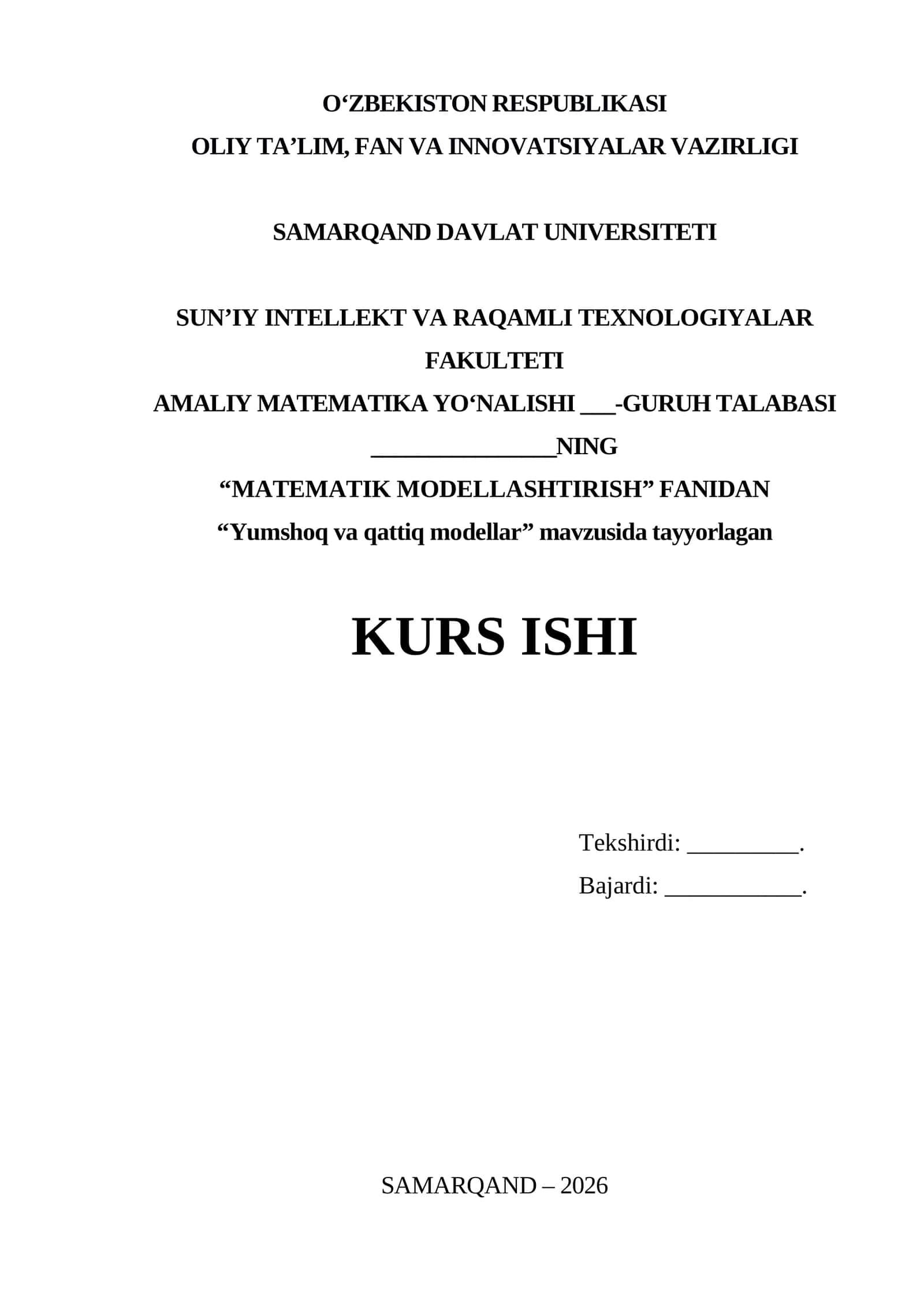 O‘ZBEKISTON RESPUBLIKASI
OLIY TA’LIM, FAN VA INNOVATSIYALAR VAZIRLIGI

SAMARQAND DAVLAT UNIVERSITETI

SUN’IY INTELLEKT VA RAQAMLI TEXNOLOGIYALAR FAKULTETI
AMALIY MATEMATIKA YO‘NALISHI ___-GURUH TALABASI
_______________NING
“MATEMATIK MODELLASHTIRISH” FANIDAN
“Yumshoq va qattiq modellar” mavzusida tayyorlagan

KURS ISHI

Tekshirdi: _________.
Bajardi: ___________.

SAMARQAND – 2026